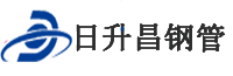 日升昌钢管